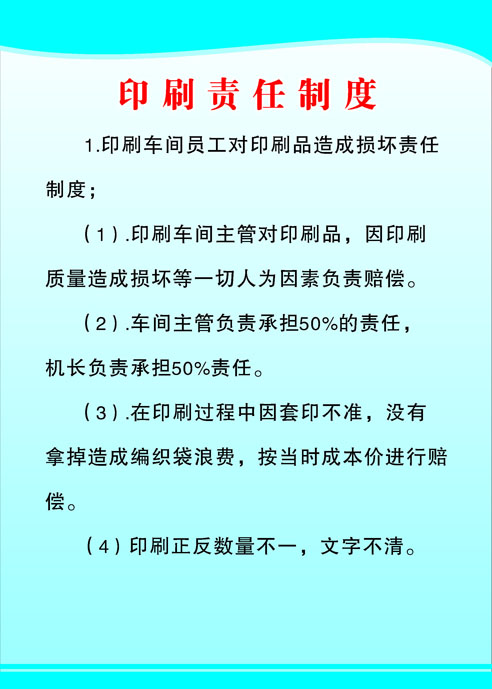 印刷责任制度

1.印刷车间员工对印刷品造成损坏责任制度；

（1）.印刷车间主管对印刷品，因印刷质量造成损坏等一切人为因素负责赔偿。

（2）.车间主管负责承担50%的责任，机长负责承担50%责任。

（3）.在印刷过程中因套印不准，没有拿掉造成编织袋浪费，按当时成本价进行赔偿。

（4）印刷正反数量不一，文字不清。